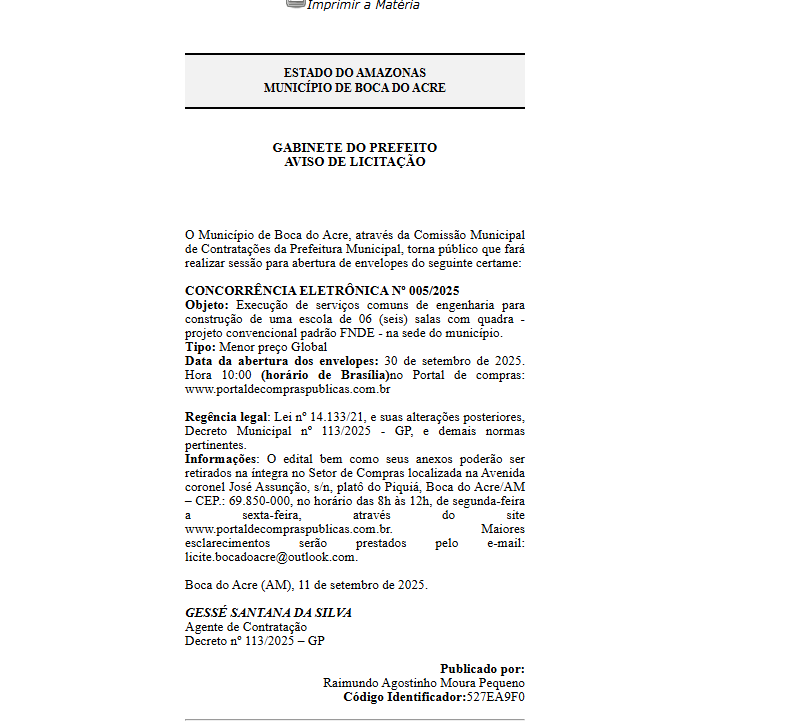 Imprimir a Matéria

ESTADO DO AMAZONAS
MUNICÍPIO DE BOCA DO ACRE

GABINETE DO PREFEITO
AVISO DE LICITAÇÃO

O Município de Boca do Acre, através da Comissão Municipal de Contratações da Prefeitura Municipal, torna público que fará realizar sessão para abertura de envelopes do seguinte certame:

CONCORRÊNCIA ELETRÔNICA Nº 005/2025
Objeto: Execução de serviços comuns de engenharia para construção de uma escola de 06 (seis) salas com quadra - projeto convencional padrão FNDE - na sede do município.
Tipo: Menor preço Global
Data da abertura dos envelopes: 30 de setembro de 2025. Hora 10:00 (horário de Brasília)no Portal de compras: www.portaldecompraspublicas.com.br

Regência legal: Lei nº 14.133/21, e suas alterações posteriores, Decreto Municipal nº 113/2025 - GP, e demais normas pertinentes.
Informações: O edital bem como seus anexos poderão ser retirados na íntegra no Setor de Compras localizada na Avenida coronel José Assunção, s/n, platô do Piquiá, Boca do Acre/AM – CEP.: 69.850-000, no horário das 8h às 12h, de segunda-feira a sexta-feira, através do site www.portaldecompraspublicas.com.br. Maiores esclarecimentos serão prestados pelo e-mail: licite.bocadoacre@outlook.com.

Boca do Acre (AM), 11 de setembro de 2025.

GESSÉ SANTANA DA SILVA
Agente de Contratação
Decreto nº 113/2025 – GP

Publicado por:
Raimundo Agostinho Moura Pequeno
Código Identificador:527EA9F0